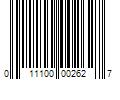 0 11100 00262 7